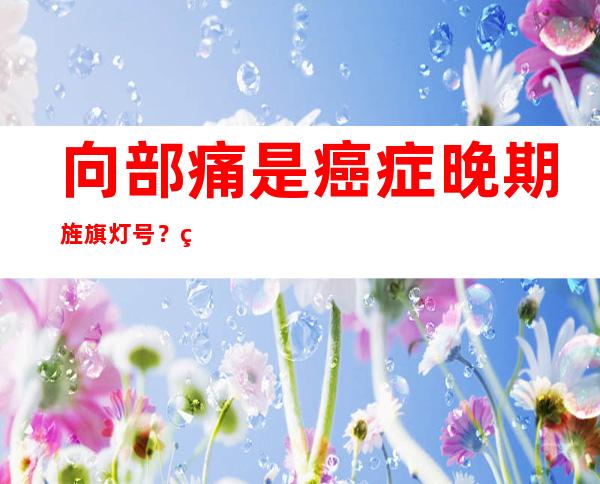 向部痛是癌症晚期旌旗灯号？ç